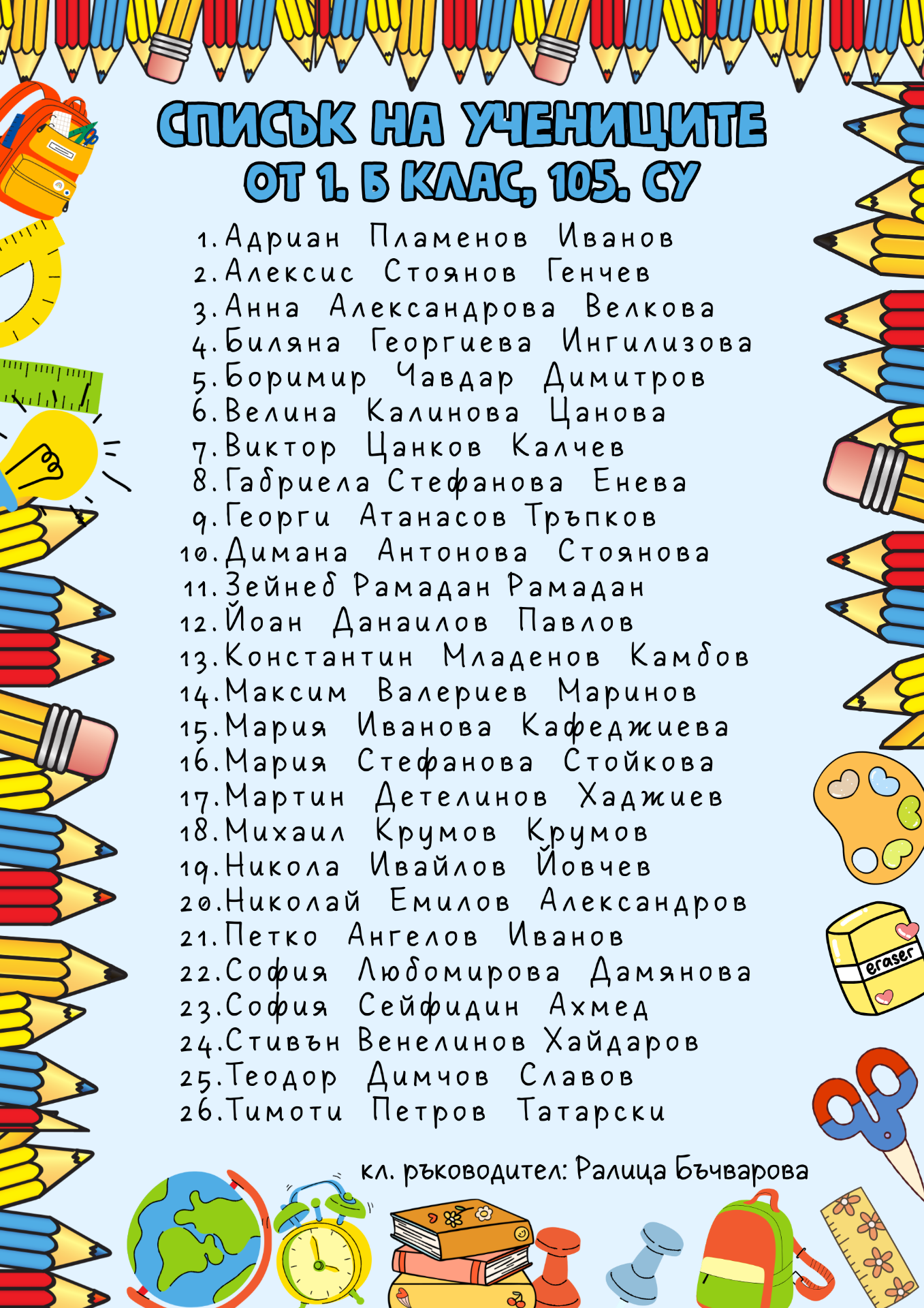 СПИСЪК НА УЧЕНИЦИТЕ
ОТ 1. Б КЛАС, 105. СУ

1. Адриан Пламенов Иванов
2. Алексис Стоянов Генчев
3. Анна Александрова Велкова
4. Биляна Георгиева Ингилизова
5. Боримир Чавдар Димитров
6. Велина Калинова Цанова
7. Виктор Цанков Калчев
8. Габриела Стефанова Енева
9. Георги Атанасов Тръпков
10. Димана Антонова Стоянова
11. Зейнеб Рамадан Рамадан
12. Йоан Данаилов Павлов
13. Константин Младенов Камбов
14. Максим Валериев Маринов
15. Мария Иванова Кафеджиева
16. Мария Стефанова Стойкова
17. Мартин Детелинов Хаджиев
18. Михаил Крумов Крумов
19. Никола Ивайлов Йовчев
20. Николай Емилов Александров
21. Петко Ангелов Иванов
22. София Любомирова Дамянова
23. София Сейфидин Ахмед
24. Стивън Венелинов Хайдаров
25. Теодор Димчов Славов
26. Тимоти Петров Татарски

кл. ръководител: Ралица Бъчварова

eraser